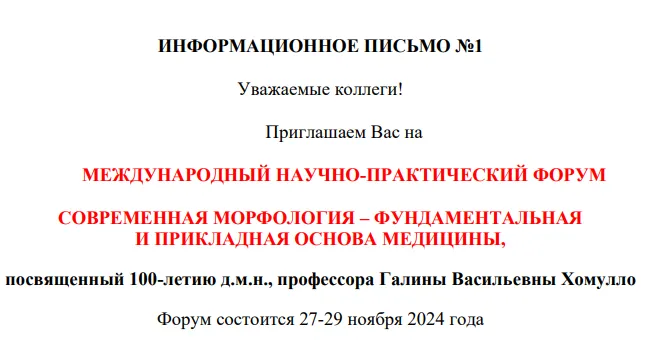 ИНФОРМАЦИОННОЕ ПИСЬМО №1

Уважаемые коллеги!

Приглашаем Вас на

МЕЖДУНАРОДНЫЙ НАУЧНО-ПРАКТИЧЕСКИЙ ФОРУМ

СОВРЕМЕННАЯ МОРФОЛОГИЯ – ФУНДАМЕНТАЛЬНАЯ И ПРИКЛАДНАЯ ОСНОВА МЕДИЦИНЫ,

посвященный 100-летию д.м.н., профессора Галины Васильевны Хомулло

Форум состоится 27-29 ноября 2024 года